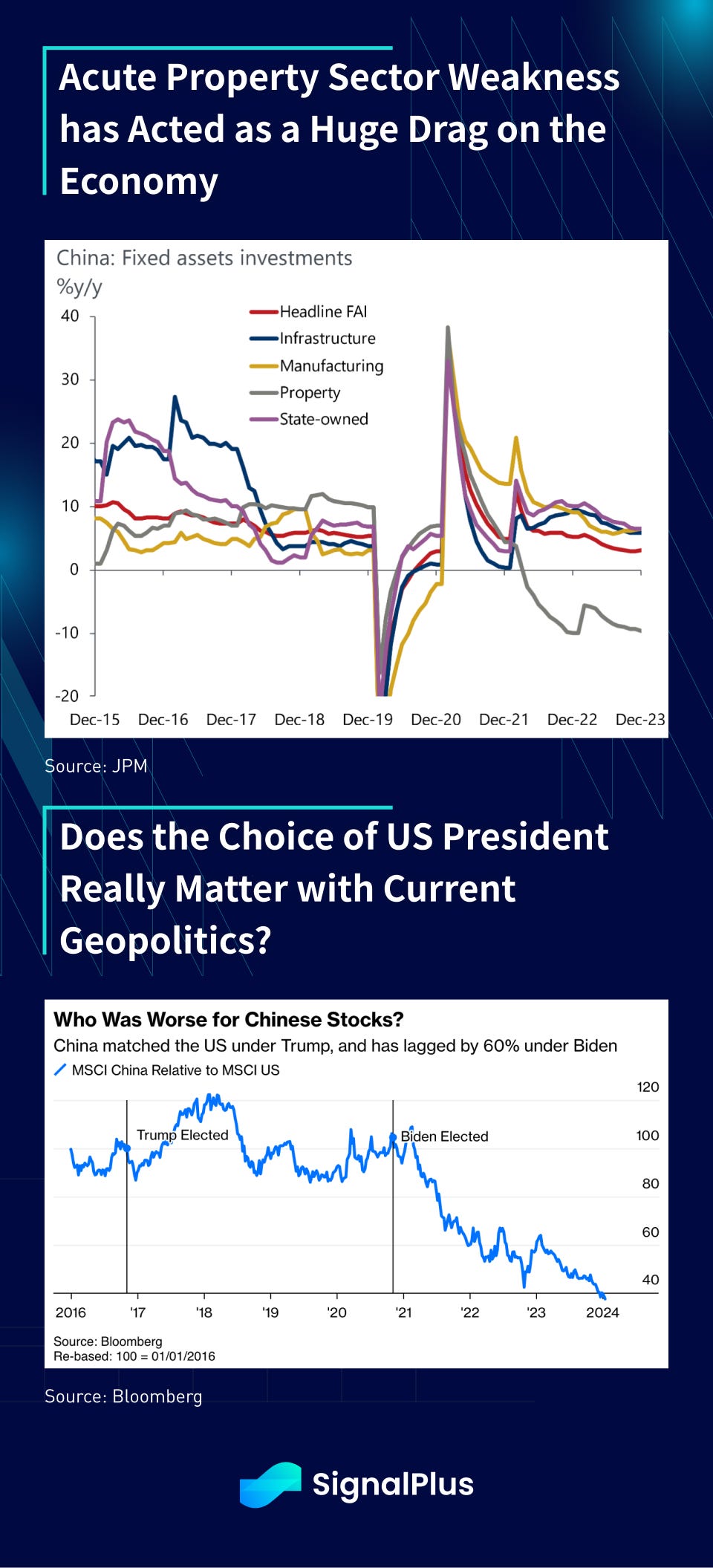 Acute Property Sector Weakness has Acted as a Huge Drag on the Economy

China: Fixed assets investments
%y/y

Headline FAI
Infrastructure
Manufacturing
Property
State-owned

40
30
20
10
0
-10
-20

Dec-15 Dec-16 Dec-17 Dec-18 Dec-19 Dec-20 Dec-21 Dec-22 Dec-23

Source: JPM

Does the Choice of US President Really Matter with Current Geopolitics?

Who Was Worse for Chinese Stocks?
China matched the US under Trump, and has lagged by 60% under Biden
MSCI China Relative to MSCI US

Trump Elected
Biden Elected

120
100
80
60
40

2016 '17 '18 '19 '20 '21 '22 '23 2024

Source: Bloomberg
Re-based: 100 = 01/01/2016

Source: Bloomberg

SignalPlus